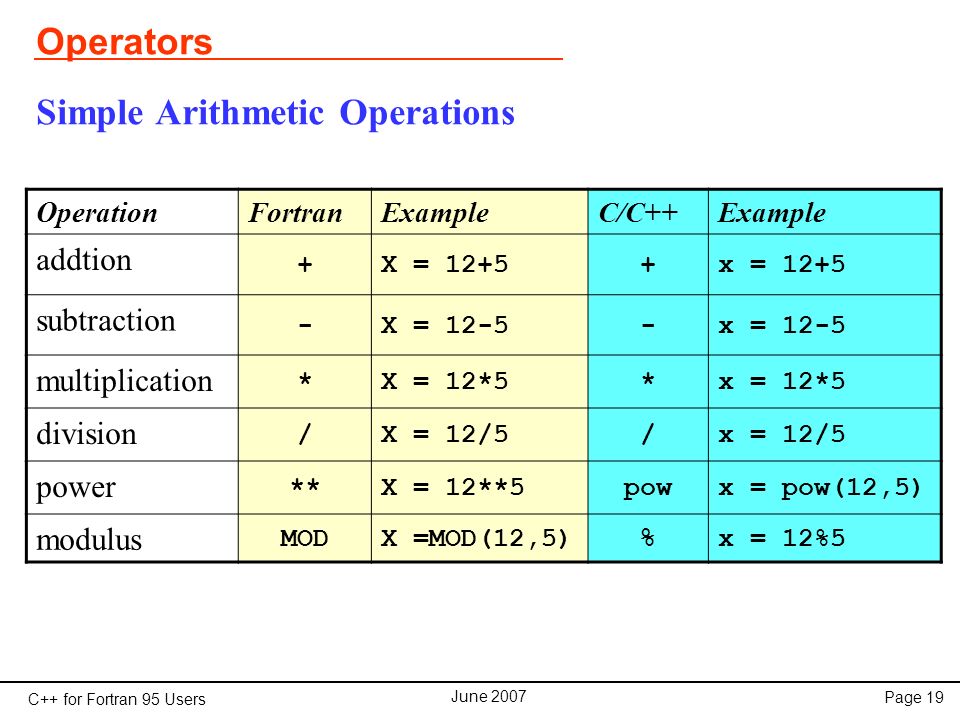 Operators

Simple Arithmetic Operations

| Operation | Fortran | Example | C/C++ | Example |
|---|---|---|---|---|
| addtion | + | X = 12+5 | + | x = 12+5 |
| subtraction | - | X = 12-5 | - | x = 12-5 |
| multiplication | * | X = 12*5 | * | x = 12*5 |
| division | / | X = 12/5 | / | x = 12/5 |
| power | ** | X = 12**5 | pow | x = pow(12,5) |
| modulus | MOD | X =MOD(12,5) | % | x = 12%5 |

C++ for Fortran 95 Users June 2007 Page 19